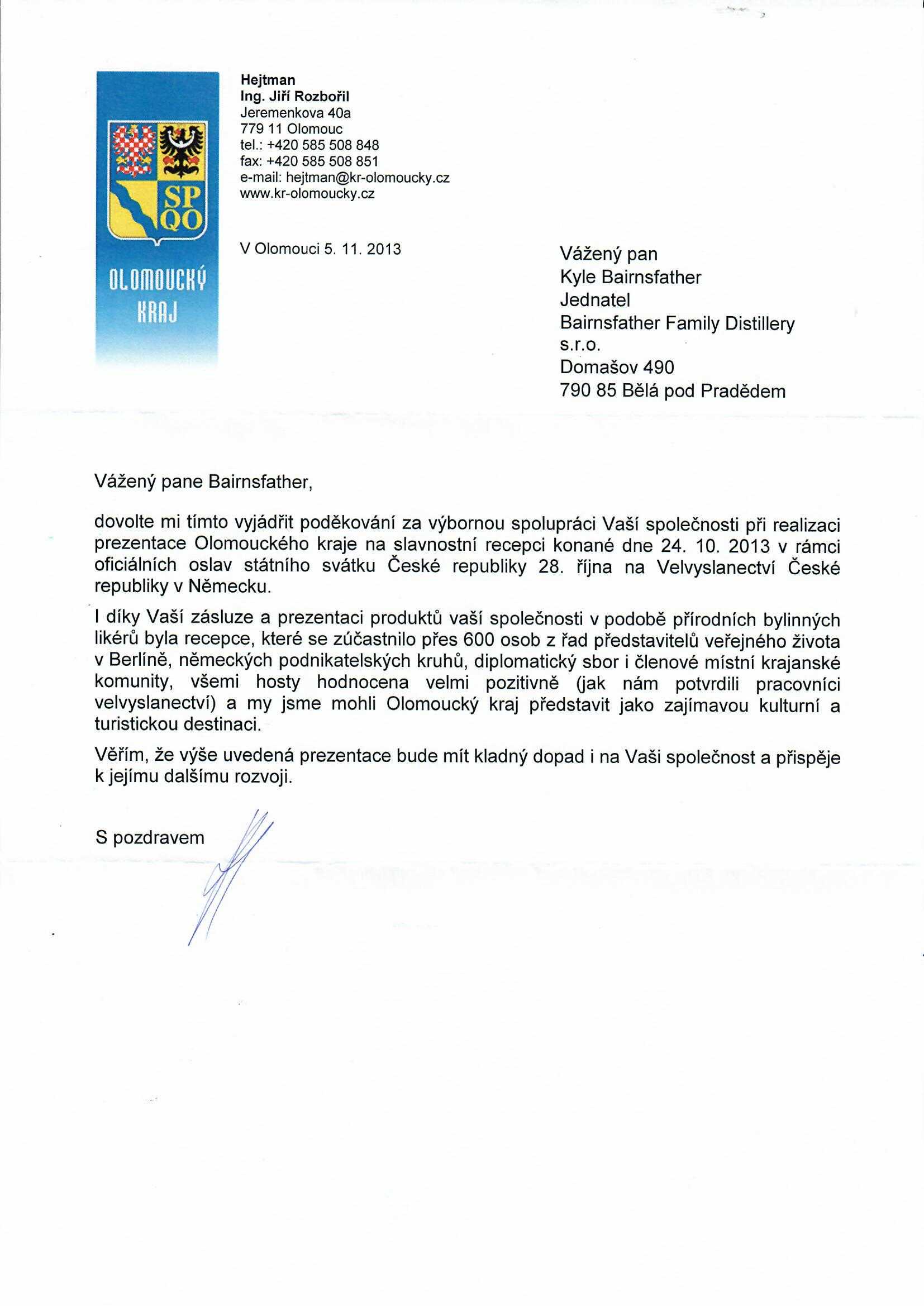 SP
QO

OLOMOUCKÝ
KRAJ

Hejtman
Ing. Jiří Rozbořil
Jeremenkova 40a
779 11 Olomouc
tel.: +420 585 508 848
fax: +420 585 508 851
e-mail: hejtman@kr-olomoucky.cz
www.kr-olomoucky.cz

V Olomouci 5. 11. 2013

Vážený pan
Kyle Bairnsfather
Jednatel
Bairnsfather Family Distillery s.r.o.
Domašov 490
790 85 Bělá pod Pradědem

Vážený pane Bairnsfather,

dovolte mi tímto vyjádřit poděkování za výbornou spolupráci Vaší společnosti při realizaci prezentace Olomouckého kraje na slavnostní recepci konané dne 24. 10. 2013 v rámci oficiálních oslav státního svátku České republiky 28. října na Velvyslanectví České republiky v Německu.

I díky Vaší zásluze a prezentaci produktů vaší společnosti v podobě přírodních bylinných likérů byla recepce, které se zúčastnilo přes 600 osob z řad představitelů veřejného života v Berlíně, německých podnikatelských kruhů, diplomatický sbor i členové místní krajanské komunity, všemi hosty hodnocena velmi pozitivně (jak nám potvrdili pracovníci velvyslanectví) a my jsme mohli Olomoucký kraj představit jako zajímavou kulturní a turistickou destinaci.

Věřím, že výše uvedená prezentace bude mít kladný dopad i na Vaši společnost a přispěje k jejímu dalšímu rozvoji.

S pozdravem